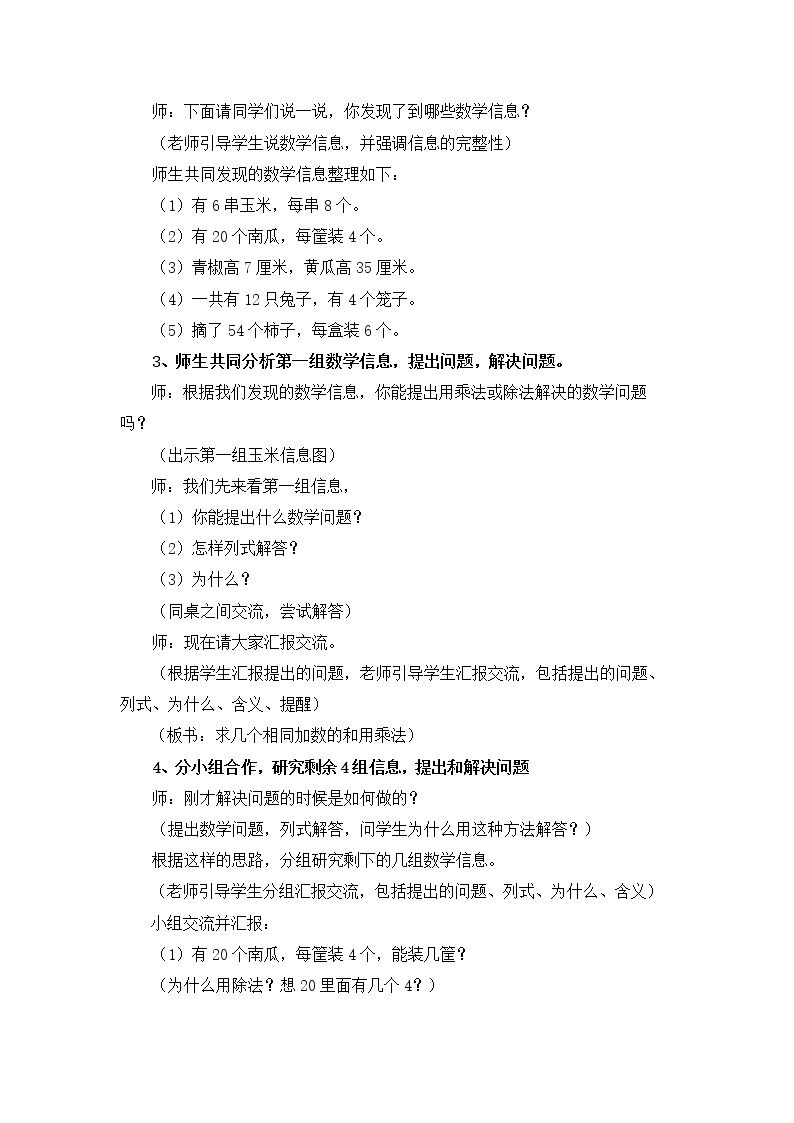 师：下面请同学们说一说，你发现了到哪些数学信息？

（老师引导学生说数学信息，并强调信息的完整性）

师生共同发现的数学信息整理如下：

（1）有6串玉米，每串8个。

（2）有20个南瓜，每筐装4个。

（3）青椒高7厘米，黄瓜高35厘米。

（4）一共有12只兔子，有4个笼子。

（5）摘了54个柿子，每盒装6个。

3、师生共同分析第一组数学信息，提出问题，解决问题。

师：根据我们发现的数学信息，你能提出用乘法或除法解决的数学问题吗？

（出示第一组玉米信息图）

师：我们先来看第一组信息，

（1）你能提出什么数学问题？

（2）怎样列式解答？

（3）为什么？

（同桌之间交流，尝试解答）

师：现在请大家汇报交流。

（根据学生汇报提出的问题，老师引导学生汇报交流，包括提出的问题、列式、为什么、含义、提醒）

（板书：求几个相同加数的和用乘法）

4、分小组合作，研究剩余4组信息，提出和解决问题

师：刚才解决问题的时候是如何做的？

（提出数学问题，列式解答，问学生为什么用这种方法解答？）

根据这样的思路，分组研究剩下的几组数学信息。

（老师引导学生分组汇报交流，包括提出的问题、列式、为什么、含义）

小组交流并汇报：

（1）有20个南瓜，每筐装4个，能装几筐？

（为什么用除法？想20里面有几个4？）